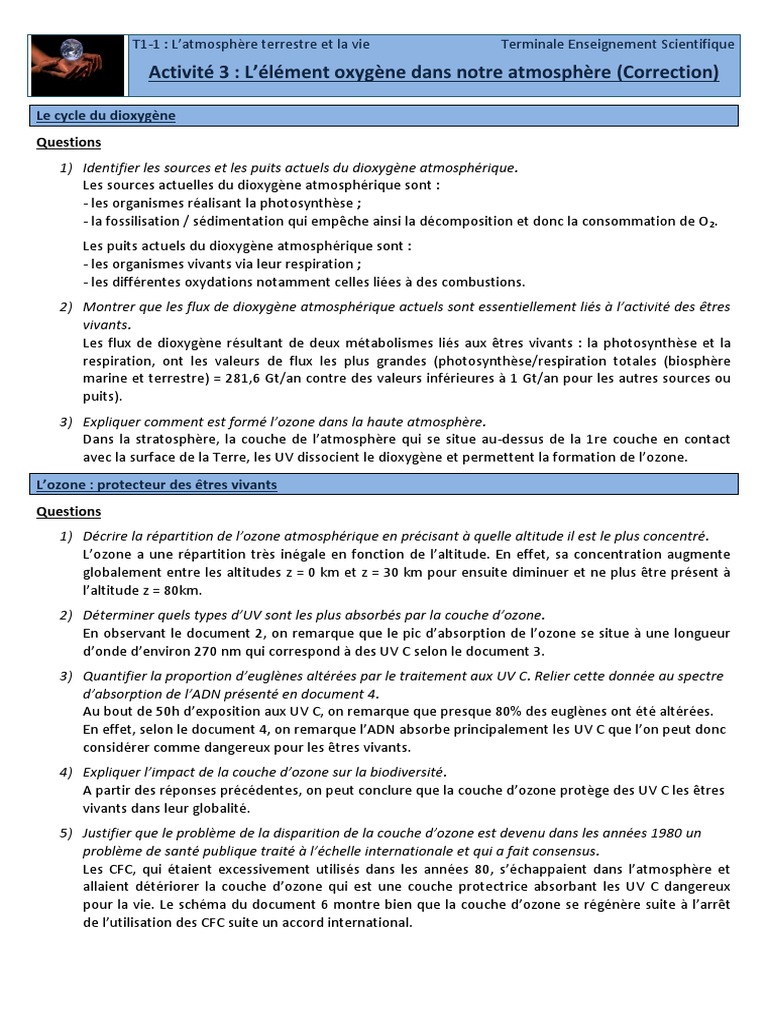 T1-1 : L'atmosphère terrestre et la vie Terminale Enseignement Scientifique

Activité 3 : L'élément oxygène dans notre atmosphère (Correction)

Le cycle du dioxygène

Questions

1) Identifier les sources et les puits actuels du dioxygène atmosphérique.
Les sources actuelles du dioxygène atmosphérique sont :
- les organismes réalisant la photosynthèse ;
- la fossilisation / sédimentation qui empêche ainsi la décomposition et donc la consommation de $O_2$.

Les puits actuels du dioxygène atmosphérique sont :
- les organismes vivants via leur respiration ;
- les différentes oxydations notamment celles liées à des combustions.

2) Montrer que les flux de dioxygène atmosphérique actuels sont essentiellement liés à l'activité des êtres vivants.
Les flux de dioxygène résultant de deux métabolismes liés aux êtres vivants : la photosynthèse et la respiration, ont les valeurs de flux les plus grandes (photosynthèse/respiration totales (biosphère marine et terrestre) = 281,6 Gt/an contre des valeurs inférieures à 1 Gt/an pour les autres sources ou puits).

3) Expliquer comment est formé l'ozone dans la haute atmosphère.
Dans la stratosphère, la couche de l'atmosphère qui se situe au-dessus de la 1re couche en contact avec la surface de la Terre, les UV dissocient le dioxygène et permettent la formation de l'ozone.

L'ozone : protecteur des êtres vivants

Questions

1) Décrire la répartition de l'ozone atmosphérique en précisant à quelle altitude il est le plus concentré.
L'ozone a une répartition très inégale en fonction de l'altitude. En effet, sa concentration augmente globalement entre les altitudes z = 0 km et z = 30 km pour ensuite diminuer et ne plus être présent à l'altitude z = 80km.

2) Déterminer quels types d'UV sont les plus absorbés par la couche d'ozone.
En observant le document 2, on remarque que le pic d'absorption de l'ozone se situe à une longueur d'onde d'environ 270 nm qui correspond à des UV C selon le document 3.

3) Quantifier la proportion d'euglènes altérées par le traitement aux UV C. Relier cette donnée au spectre d'absorption de l'ADN présenté en document 4.
Au bout de 50h d'exposition aux UV C, on remarque que presque 80% des euglènes ont été altérées.
En effet, selon le document 4, on remarque l'ADN absorbe principalement les UV C que l'on peut donc considérer comme dangereux pour les êtres vivants.

4) Expliquer l'impact de la couche d'ozone sur la biodiversité.
A partir des réponses précédentes, on peut conclure que la couche d'ozone protège des UV C les êtres vivants dans leur globalité.

5) Justifier que le problème de la disparition de la couche d'ozone est devenu dans les années 1980 un problème de santé publique traité à l'échelle internationale et qui a fait consensus.
Les CFC, qui étaient excessivement utilisés dans les années 80, s'échappaient dans l'atmosphère et allaient détériorer la couche d'ozone qui est une couche protectrice absorbant les UV C dangereux pour la vie. Le schéma du document 6 montre bien que la couche d'ozone se régénère suite à l'arrêt de l'utilisation des CFC suite un accord international.